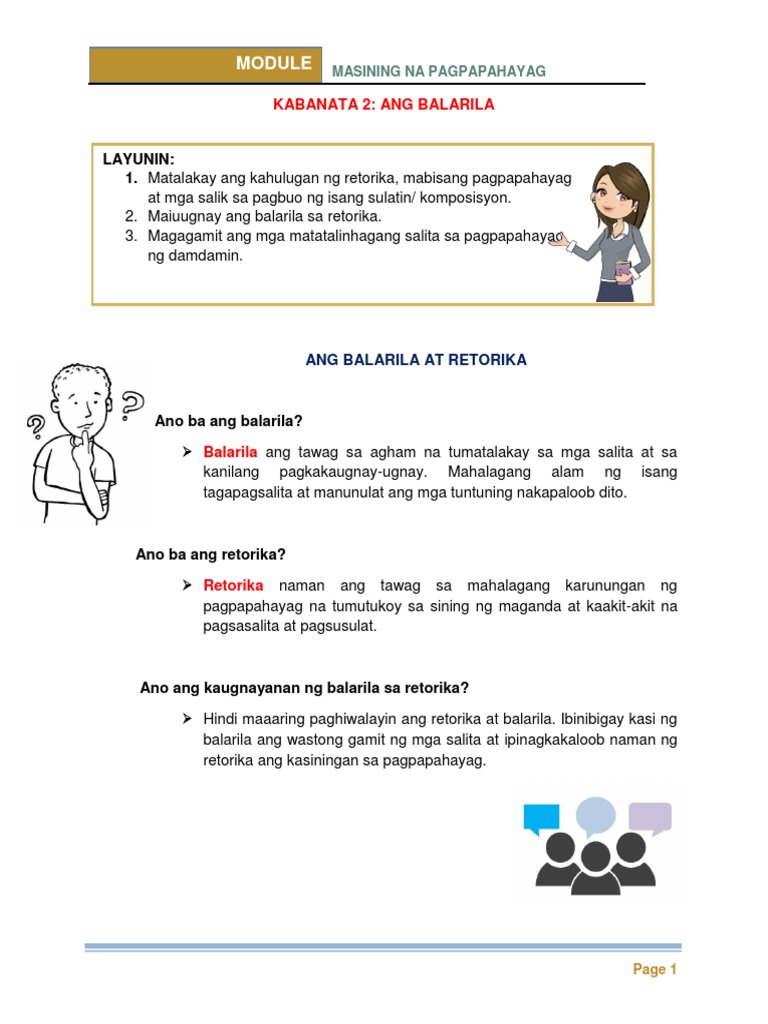 MODULE

MASINING NA PAGPAPAHAYAG

KABANATA 2: ANG BALARILA

LAYUNIN:
1. Matalakay ang kahulugan ng retorika, mabisang pagpapahayag at mga salik sa pagbuo ng isang sulatin/ komposisyon.
2. Maiuugnay ang balarila sa retorika.
3. Magagamit ang mga matatalinhagang salita sa pagpapahayag ng damdamin.

ANG BALARILA AT RETORIKA

Ano ba ang balarila?

➢ Balarila ang tawag sa agham na tumatalakay sa mga salita at sa kanilang pagkakaugnay-ugnay. Mahalagang alam ng isang tagapagsalita at manunulat ang mga tuntuning nakapaloob dito.

Ano ba ang retorika?

➢ Retorika naman ang tawag sa mahalagang karunungan ng pagpapahayag na tumutukoy sa sining ng maganda at kaakit-akit na pagsasalita at pagsusulat.

Ano ang kaugnayanan ng balarila sa retorika?

➢ Hindi maaaring paghiwalayin ang retorika at balarila. Ibinibigay kasi ng balarila ang wastong gamit ng mga salita at ipinagkakaloob naman ng retorika ang kasiningan sa pagpapahayag.

Page 1